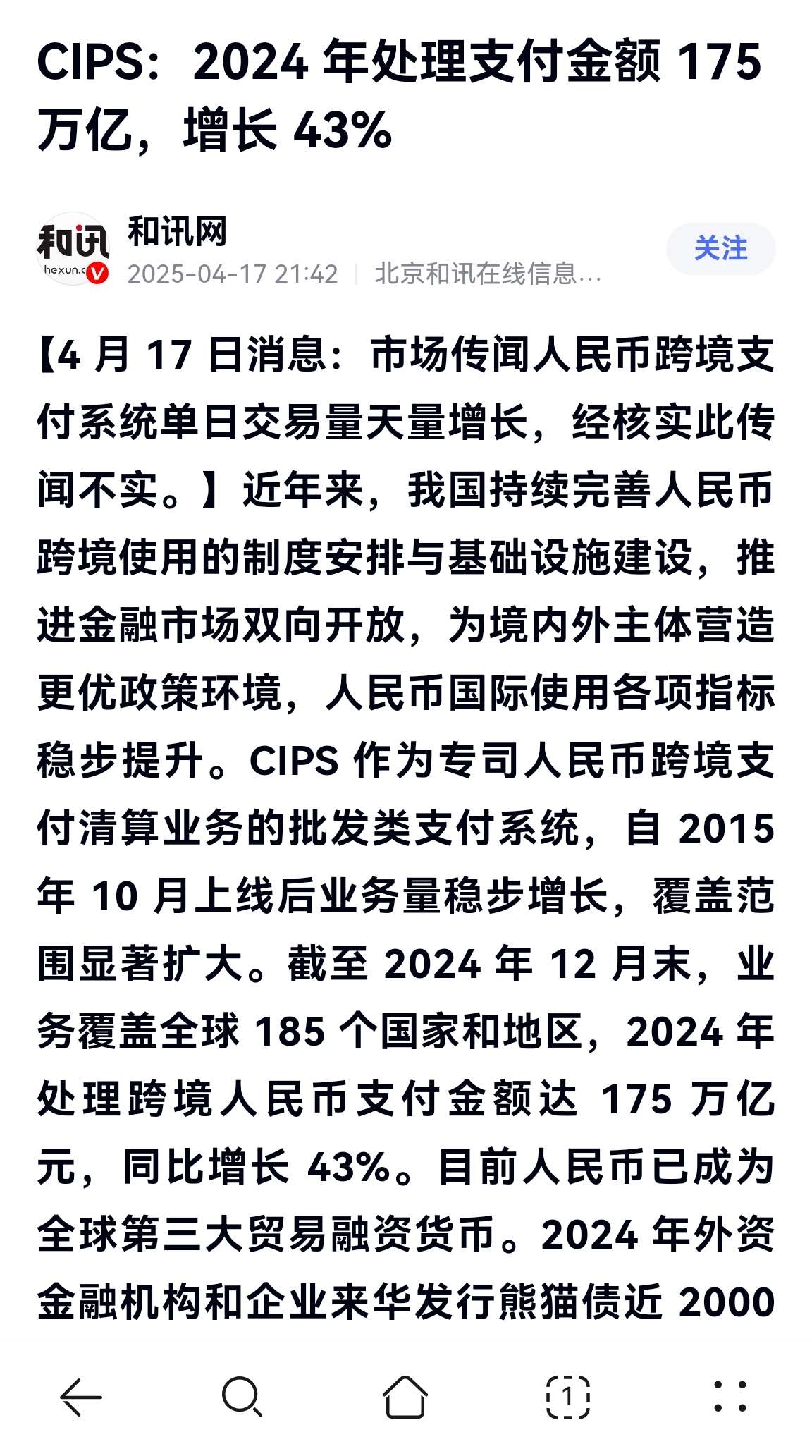 CIPS：2024 年处理支付金额 175 万亿，增长 43%

和讯
hexun.c

和讯网
2025-04-17 21:42 | 北京和讯在线信息...

关注

【4 月 17 日消息：市场传闻人民币跨境支付系统单日交易量天量增长，经核实此传闻不实。】近年来，我国持续完善人民币跨境使用的制度安排与基础设施建设，推进金融市场双向开放，为境内外主体营造更优政策环境，人民币国际使用各项指标稳步提升。CIPS 作为专司人民币跨境支付清算业务的批发类支付系统，自 2015 年 10 月上线后业务量稳步增长，覆盖范围显著扩大。截至 2024 年 12 月末，业务覆盖全球 185 个国家和地区，2024 年处理跨境人民币支付金额达 175 万亿元，同比增长 43%。目前人民币已成为全球第三大贸易融资货币。2024 年外资金融机构和企业来华发行熊猫债近 2000

1